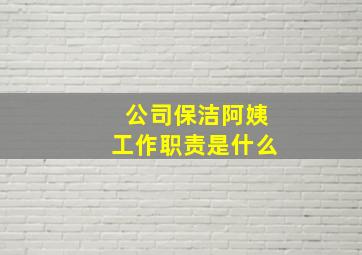 公司保洁阿姨
工作职责是什么